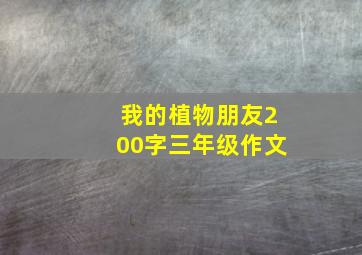 我的植物朋友200字三年级作文